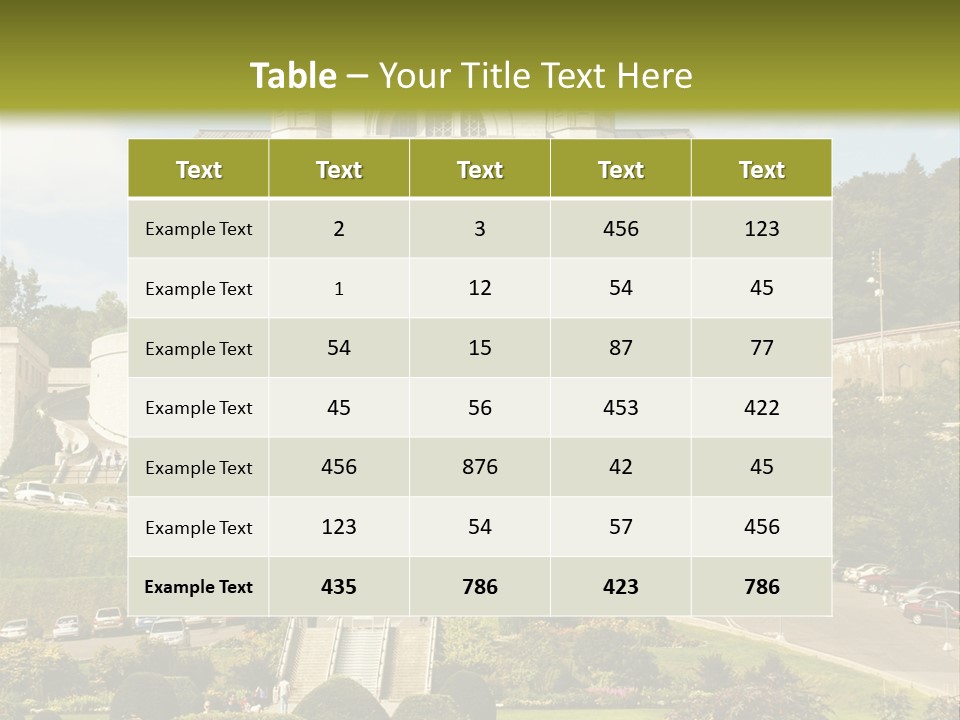 Table – Your Title Text Here

| Text | Text | Text | Text | Text |
|---|---|---|---|---|
| Example Text | 2 | 3 | 456 | 123 |
| Example Text | 1 | 12 | 54 | 45 |
| Example Text | 54 | 15 | 87 | 77 |
| Example Text | 45 | 56 | 453 | 422 |
| Example Text | 456 | 876 | 42 | 45 |
| Example Text | 123 | 54 | 57 | 456 |
| Example Text | 435 | 786 | 423 | 786 |